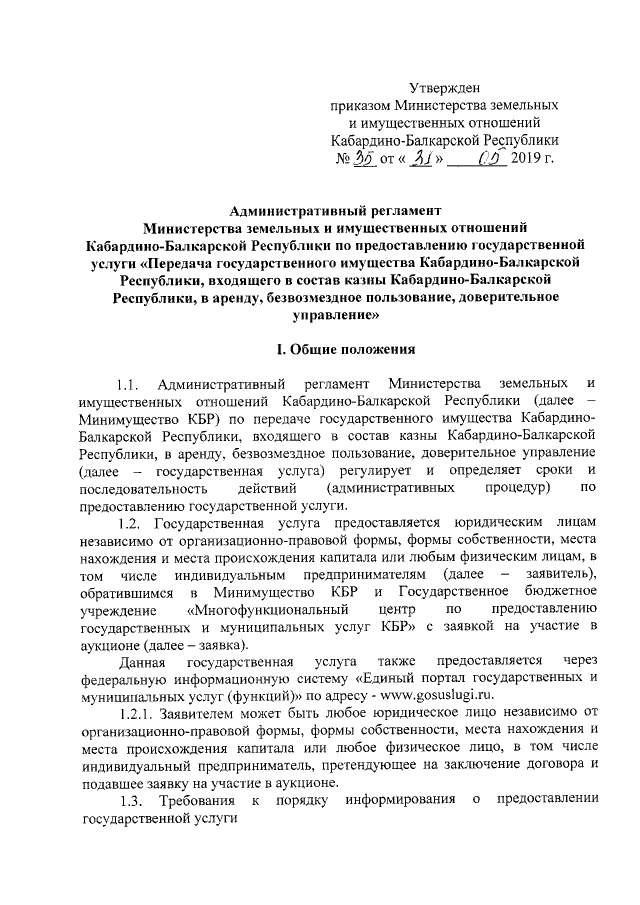 Утвержден
приказом Министерства земельных и имущественных отношений
Кабардино-Балкарской Республики
№ 35 от « 31 » 05 2019 г.

Административный регламент
Министерства земельных и имущественных отношений Кабардино-Балкарской Республики по предоставлению государственной услуги «Передача государственого имущества Кабардино-Балкарской Республики, входящего в состав казны Кабардино-Балкарской Республики, в аренду, безвозмездное пользование, доверительное управление»

I. Общие положения

1.1. Административный регламент Министерства земельных и имущественных отношений Кабардино-Балкарской Республики (далее – Минимущество КБР) по передаче государственного имущества Кабардино-Балкарской Республики, входящего в состав казны Кабардино-Балкарской Республики, в аренду, безвозмездное пользование, доверительное управление (далее – государственная услуга) регулирует и определяет сроки и последовательность действий (административных процедур) по предоставлению государственной услуги.

1.2. Государственная услуга предоставляется юридическим лицам независимо от организационно-правовой формы, формы собственности, места нахождения и места происхождения капитала или любым физическим лицам, в том числе индивидуальным предпринимателям (далее – заявитель), обратившимся в Минимущество КБР и Государственное бюджетное учреждение «Многофункциональный центр по предоставлению государственных и муниципальных услуг КБР» с заявкой на участие в аукционе (далее – заявка).

Данная государственная услуга также предоставляется через федеральную информационную систему «Единый портал государственных и муниципальных услуг (функций)» по адресу - www.gosuslugi.ru.

1.2.1. Заявителем может быть любое юридическое лицо независимо от организационно-правовой формы, формы собственности, места нахождения и места происхождения капитала или любое физическое лицо, в том числе индивидуальный предприниматель, претендующее на заключение договора и подавшее заявку на участие в аукционе.

1.3. Требования к порядку информирования о предоставлении государственной услуги